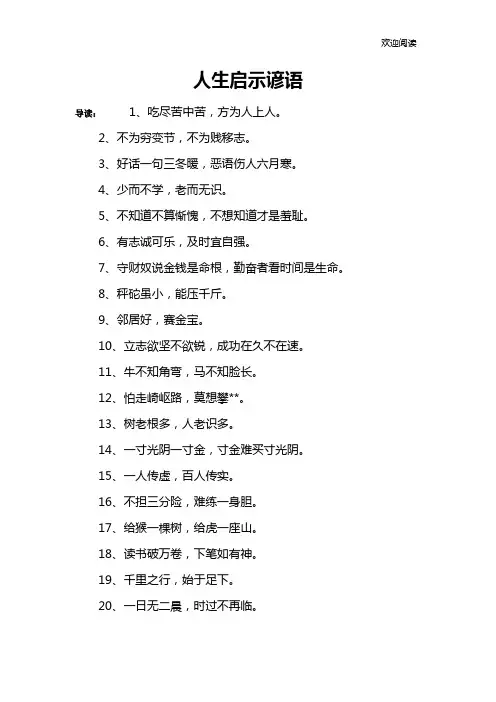 欢迎阅读

人生启示谚语

导读： 1、吃尽苦中苦，方为人上人。

2、不为穷变节，不为贱移志。

3、好话一句三冬暖，恶语伤人六月寒。

4、少而不学，老而无识。

5、不知道不算惭愧，不想知道才是羞耻。

6、有志诚可乐，及时宜自强。

7、守财奴说金钱是命根，勤奋者看时间是生命。

8、秤砣虽小，能压千斤。

9、邻居好，赛金宝。

10、立志欲坚不欲锐，成功在久不在速。

11、牛不知角弯，马不知脸长。

12、怕走崎岖路，莫想攀**。

13、树老根多，人老识多。

14、一寸光阴一寸金，寸金难买寸光阴。

15、一人传虚，百人传实。

16、不担三分险，难练一身胆。

17、给猴一棵树，给虎一座山。

18、读书破万卷，下笔如有神。

19、千里之行，始于足下。

20、一日无二晨，时过不再临。